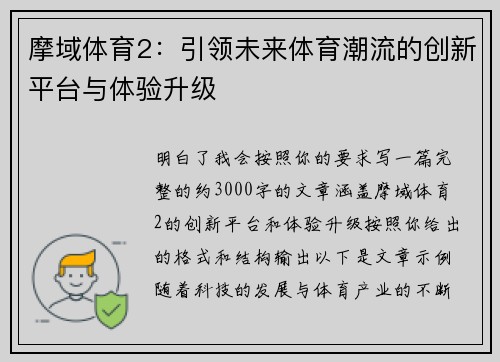 摩域体育2：引领未来体育潮流的创新平台与体验升级

明白了我会按照你的要求写一篇完整的约3000字的文章涵盖摩域体育2的创新平台和体验升级按照你给出的格式和结构输出以下是文章示例随着科技的发展与体育产业的不断